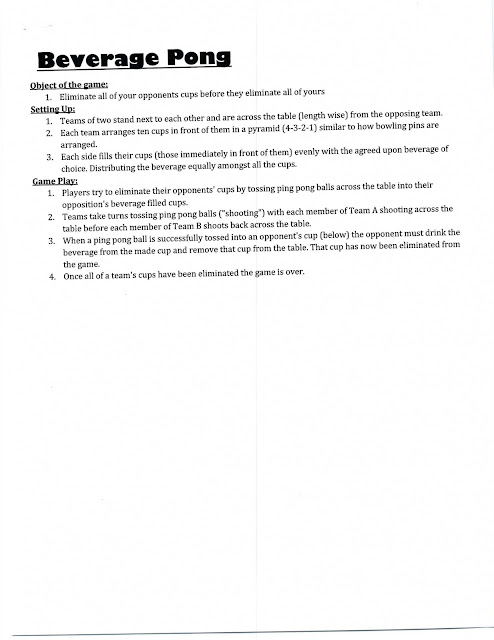 Beverage Pong

Object of the game:
1. Eliminate all of your opponents cups before they eliminate all of yours

Setting Up:
1. Teams of two stand next to each other and are across the table (length wise) from the opposing team.
2. Each team arranges ten cups in front of them in a pyramid (4-3-2-1) similar to how bowling pins are arranged.
3. Each side fills their cups (those immediately in front of them) evenly with the agreed upon beverage of choice. Distributing the beverage equally amongst all the cups.

Game Play:
1. Players try to eliminate their opponents' cups by tossing ping pong balls across the table into their opposition's beverage filled cups.
2. Teams take turns tossing ping pong balls ("shooting") with each member of Team A shooting across the table before each member of Team B shoots back across the table.
3. When a ping pong ball is successfully tossed into an opponent's cup (below) the opponent must drink the beverage from the made cup and remove that cup from the table. That cup has now been eliminated from the game.
4. Once all of a team's cups have been eliminated the game is over.